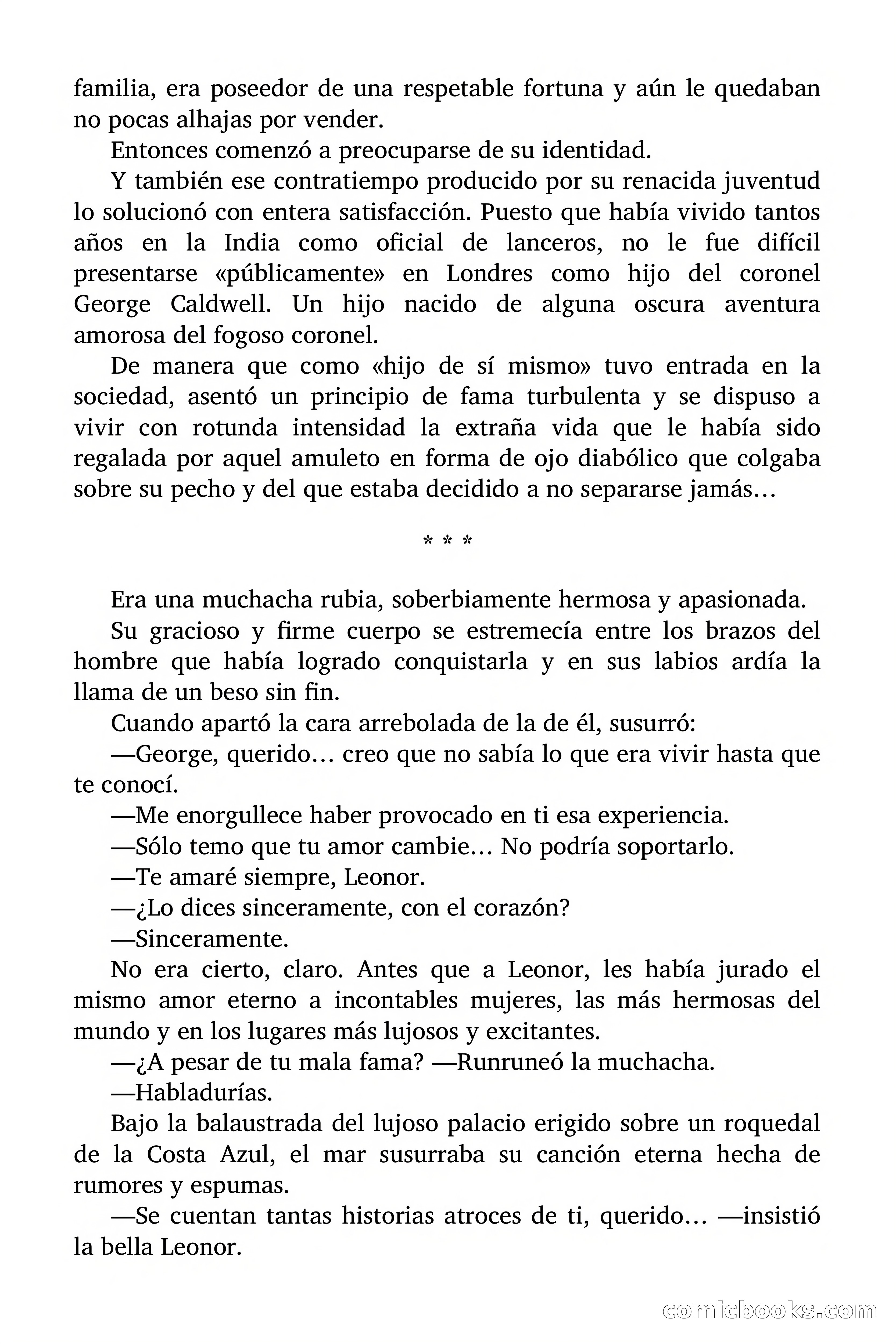 familia, era poseedor de una respetable fortuna y aún le quedaban no pocas alhajas por vender.

Entonces comenzó a preocuparse de su identidad.

Y también ese contratiempo producido por su renacida juventud lo solucionó con entera satisfacción. Puesto que había vivido tantos años en la India como oficial de lanceros, no le fue difícil presentarse «públicamente» en Londres como hijo del coronel George Caldwell. Un hijo nacido de alguna oscura aventura amorosa del fogoso coronel.

De manera que como «hijo de sí mismo» tuvo entrada en la sociedad, asentó un principio de fama turbulenta y se dispuso a vivir con rotunda intensidad la extraña vida que le había sido regalada por aquel amuleto en forma de ojo diabólico que colgaba sobre su pecho y del que estaba decidido a no separarse jamás…

* * *

Era una muchacha rubia, soberbiamente hermosa y apasionada.

Su gracioso y firme cuerpo se estremecía entre los brazos del hombre que había logrado conquistarla y en sus labios ardía la llama de un beso sin fin.

Cuando apartó la cara arrebolada de la de él, susurró:

—George, querido… creo que no sabía lo que era vivir hasta que te conocí.

—Me enorgullece haber provocado en ti esa experiencia.

—Sólo temo que tu amor cambie… No podría soportarlo.

—Te amaré siempre, Leonor.

—¿Lo dices sinceramente, con el corazón?

—Sinceramente.

No era cierto, claro. Antes que a Leonor, les había jurado el mismo amor eterno a incontables mujeres, las más hermosas del mundo y en los lugares más lujosos y excitantes.

—¿A pesar de tu mala fama? —Runruneó la muchacha.

—Habladurías.

Bajo la balaustrada del lujoso palacio erigido sobre un roquedal de la Costa Azul, el mar susurraba su canción eterna hecha de rumores y espumas.

—Se cuentan tantas historias atroces de ti, querido… —insistió la bella Leonor.

comicbooks.com